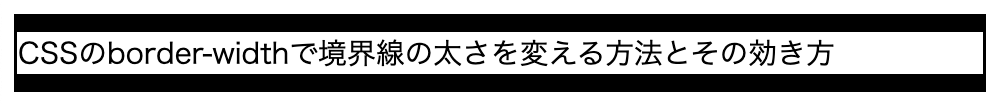 CSSのborder-widthで境界線の太さを変える方法とその効き方